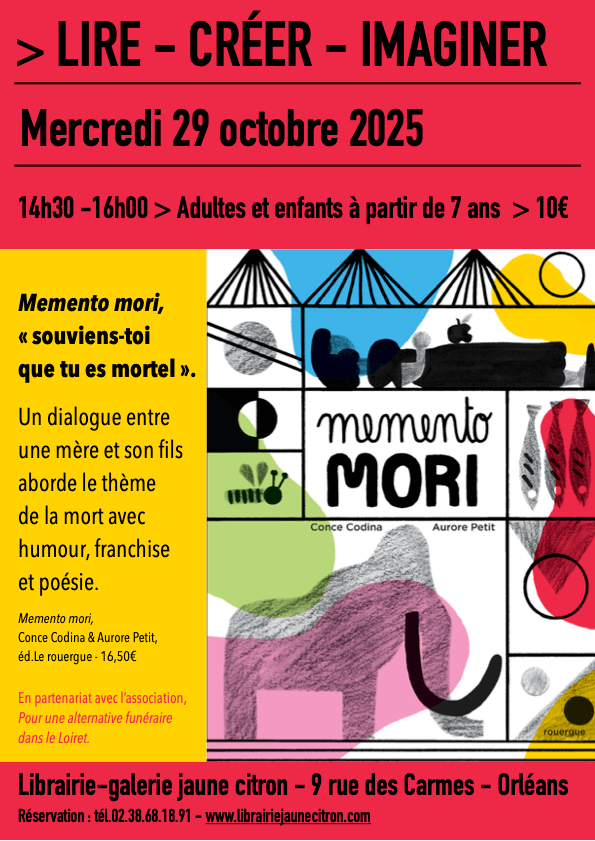 > LIRE - CRÉER - IMAGINER

Mercredi 29 octobre 2025

14h30 -16h00 > Adultes et enfants à partir de 7 ans > 10€

Memento mori, « souviens-toi que tu es mortel ».

Un dialogue entre une mère et son fils aborde le thème de la mort avec humour, franchise et poésie.

Memento mori,
Conce Codina & Aurore Petit,
éd.Le rouergue - 16,50€

En partenariat avec l'association, Pour une alternative funéraire dans le Loiret.

memento
MORI

Conce Codina
Aurore Petit

rouergue

Librairie-galerie jaune citron - 9 rue des Carmes - Orléans

Réservation : tél.02.38.68.18.91 - www.librairiejaunecitron.com